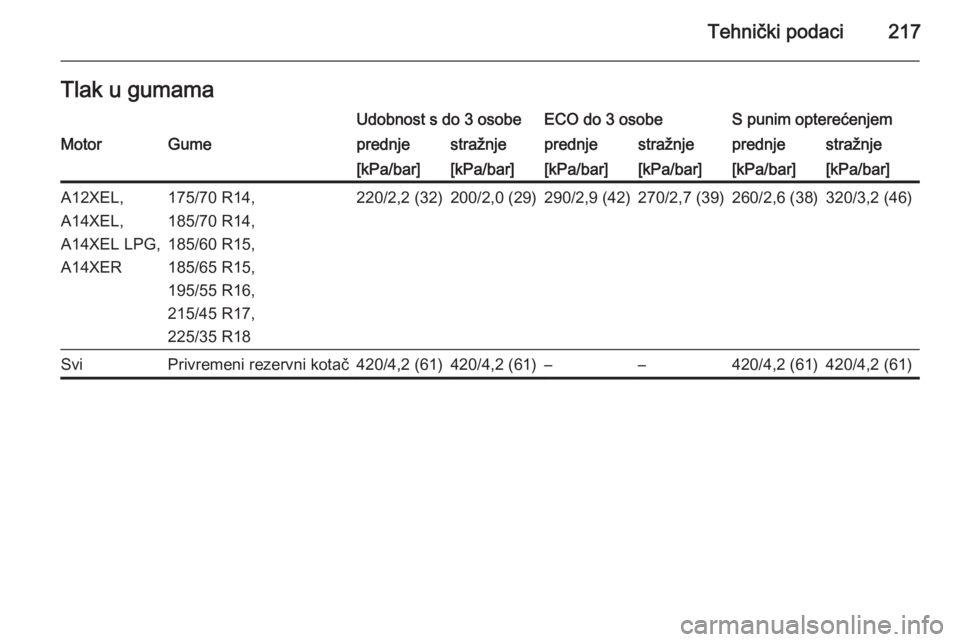 Tehnički podaci 217

Tlak u gumama

| Motor | Gume | Udobnost s do 3 osobe prednje [kPa/bar] | Udobnost s do 3 osobe stražnje [kPa/bar] | ECO do 3 osobe prednje [kPa/bar] | ECO do 3 osobe stražnje [kPa/bar] | S punim opterećenjem prednje [kPa/bar] | S punim opterećenjem stražnje [kPa/bar] |
|---|---|---|---|---|---|---|---|
| A12XEL, A14XEL, A14XEL LPG, A14XER | 175/70 R14, 185/70 R14, 185/60 R15, 185/65 R15, 195/55 R16, 215/45 R17, 225/35 R18 | 220/2,2 (32) | 200/2,0 (29) | 290/2,9 (42) | 270/2,7 (39) | 260/2,6 (38) | 320/3,2 (46) |
| Svi | Privremeni rezervni kotač | 420/4,2 (61) | 420/4,2 (61) | – | – | 420/4,2 (61) | 420/4,2 (61) |

carmanualsonline.info